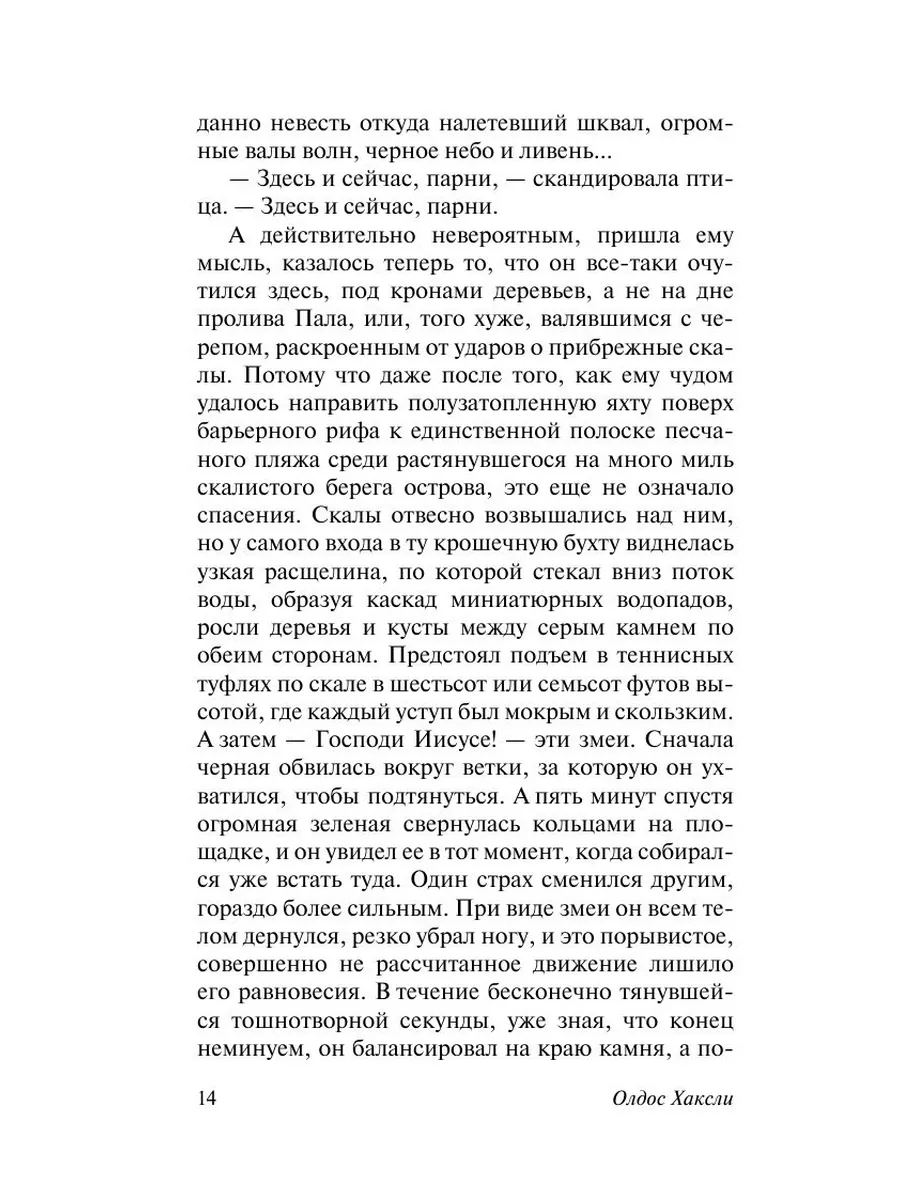 данно невесть откуда налетевший шквал, огромные валы волн, черное небо и ливень...

— Здесь и сейчас, парни, — скандировала птица. — Здесь и сейчас, парни.

А действительно невероятным, пришла ему мысль, казалось теперь то, что он все-таки очутился здесь, под кронами деревьев, а не на дне пролива Пала, или, того хуже, валявшимся с черепом, раскроенным от ударов о прибрежные скалы. Потому что даже после того, как ему чудом удалось направить полузатопленную яхту поверх барьерного рифа к единственной полоске песчаного пляжа среди растянувшегося на много миль скалистого берега острова, это еще не означало спасения. Скалы отвесно возвышались над ним, но у самого входа в ту крошечную бухту виднелась узкая расщелина, по которой стекал вниз поток воды, образуя каскад миниатюрных водопадов, росли деревья и кусты между серым камнем по обеим сторонам. Предстоял подъем в теннисных туфлях по скале в шестьсот или семьсот футов высотой, где каждый уступ был мокрым и скользким. А затем — Господи Иисусе! — эти змеи. Сначала черная обвилась вокруг ветки, за которую он ухватился, чтобы подтянуться. А пять минут спустя огромная зеленая свернулась кольцами на площадке, и он увидел ее в тот момент, когда собирался уже встать туда. Один страх сменился другим, гораздо более сильным. При виде змеи он всем телом дернулся, резко убрал ногу, и это порывистое, совершенно не рассчитанное движение лишило его равновесия. В течение бесконечно тянувшейся тошнотворной секунды, уже зная, что конец неминуем, он балансировал на краю камня, а по-

14 Олдос Хаксли